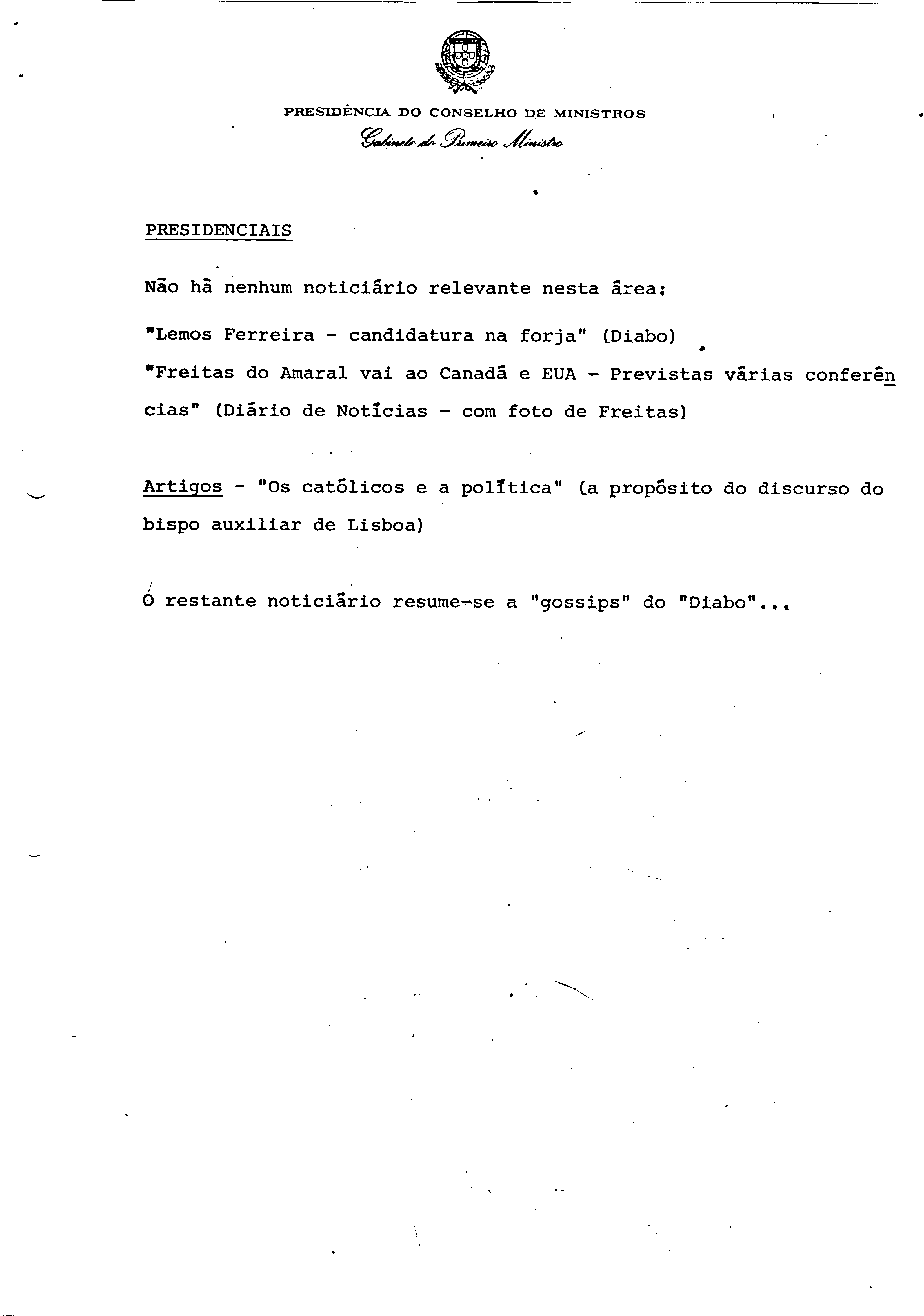 PRESIDÊNCIA DO CONSELHO DE MINISTROS
Gabinete do Primeiro Ministro

PRESIDENCIAIS

Não há nenhum noticiário relevante nesta área:

"Lemos Ferreira - candidatura na forja" (Diabo)

"Freitas do Amaral vai ao Canadá e EUA - Previstas várias conferências" (Diário de Notícias - com foto de Freitas)

Artigos - "Os católicos e a política" (a propósito do discurso do bispo auxiliar de Lisboa)

O restante noticiário resume-se a "gossips" do "Diabo"...